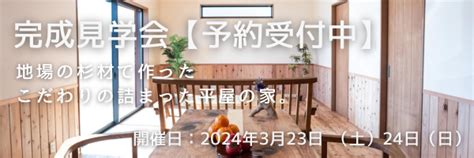 完成見学会【予約受付中】

地場の杉材で作った
こだわりの詰まった平屋の家。

開催日：2024年3月23日（土）24日（日）